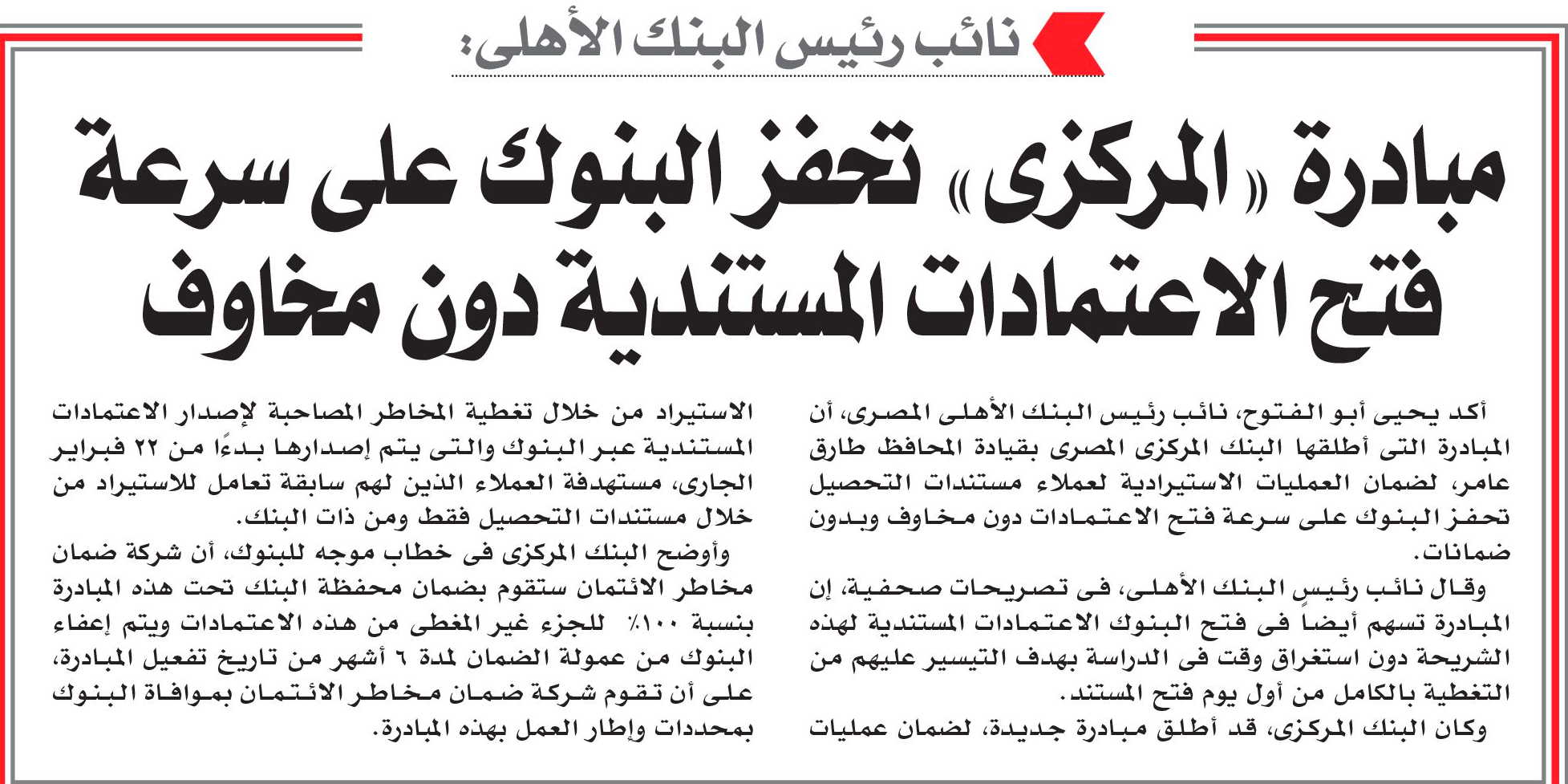 نائب رئيس البنك الأهلى:

مبادرة «المركزى» تحفز البنوك على سرعة فتح الاعتمادات المستندية دون مخاوف

أكد يحيى أبو الفتوح، نائب رئيس البنك الأهلى المصرى، أن المبادرة التى أطلقها البنك المركزى المصرى بقيادة المحافظ طارق عامر، لضمان العمليات الاستيرادية لعملاء مستندات التحصيل تحفز البنوك على سرعة فتح الاعتمادات دون مخاوف وبدون ضمانات.

وقال نائب رئيس البنك الأهلى، فى تصريحات صحفية، إن المبادرة تسهم أيضاً فى فتح البنوك الاعتمادات المستندية لهذه الشريحة دون استغراق وقت فى الدراسة بهدف التيسير عليهم من التغطية بالكامل من أول يوم فتح المستند.

وكان البنك المركزى، قد أطلق مبادرة جديدة، لضمان عمليات الاستيراد من خلال تغطية المخاطر المصاحبة لإصدار الاعتمادات المستندية عبر البنوك والتى يتم إصدارها بدءًا من ٢٢ فبراير الجارى، مستهدفة العملاء الذين لهم سابقة تعامل للاستيراد من خلال مستندات التحصيل فقط ومن ذات البنك.

وأوضح البنك المركزى فى خطاب موجه للبنوك، أن شركة ضمان مخاطر الائتمان ستقوم بضمان محفظة البنك تحت هذه المبادرة بنسبة ١٠٠٪ للجزء غير المغطى من هذه الاعتمادات ويتم إعفاء البنوك من عمولة الضمان لمدة ٦ أشهر من تاريخ تفعيل المبادرة، على أن تقوم شركة ضمان مخاطر الائتمان بموافاة البنوك بمحددات وإطار العمل بهذه المبادرة.